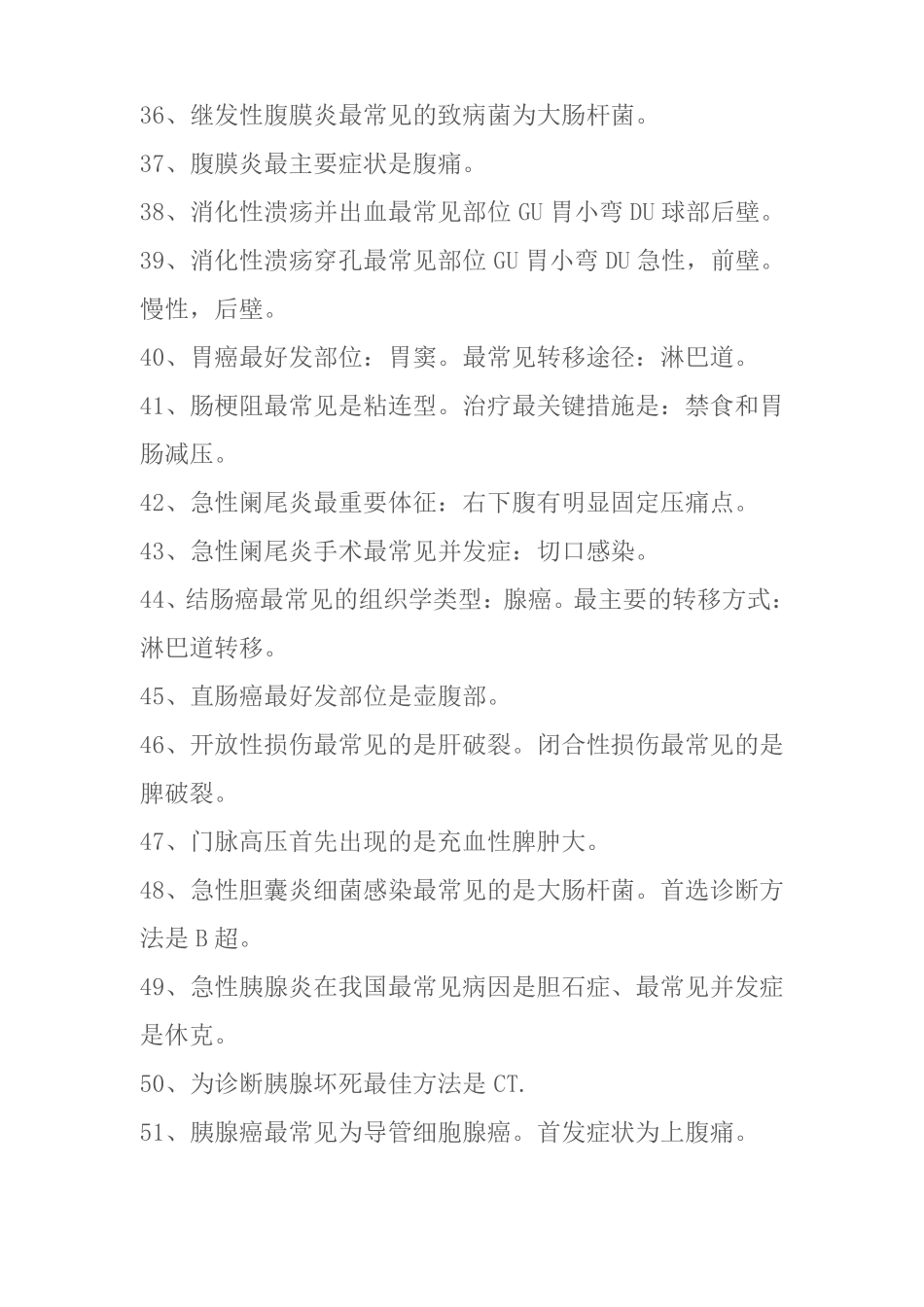 36、继发性腹膜炎最常见的致病菌为大肠杆菌。

37、腹膜炎最主要症状是腹痛。

38、消化性溃疡并出血最常见部位 GU 胃小弯 DU 球部后壁。

39、消化性溃疡穿孔最常见部位 GU 胃小弯 DU 急性，前壁。慢性，后壁。

40、胃癌最好发部位：胃窦。最常见转移途径：淋巴道。

41、肠梗阻最常见是粘连型。治疗最关键措施是：禁食和胃肠减压。

42、急性阑尾炎最重要体征：右下腹有明显固定压痛点。

43、急性阑尾炎手术最常见并发症：切口感染。

44、结肠癌最常见的组织学类型：腺癌。最主要的转移方式：淋巴道转移。

45、直肠癌最好发部位是壶腹部。

46、开放性损伤最常见的是肝破裂。闭合性损伤最常见的是脾破裂。

47、门脉高压首先出现的是充血性脾肿大。

48、急性胆囊炎细菌感染最常见的是大肠杆菌。首选诊断方法是 B 超。

49、急性胰腺炎在我国最常见病因是胆石症、最常见并发症是休克。

50、为诊断胰腺坏死最佳方法是 CT.

51、胰腺癌最常见为导管细胞腺癌。首发症状为上腹痛。